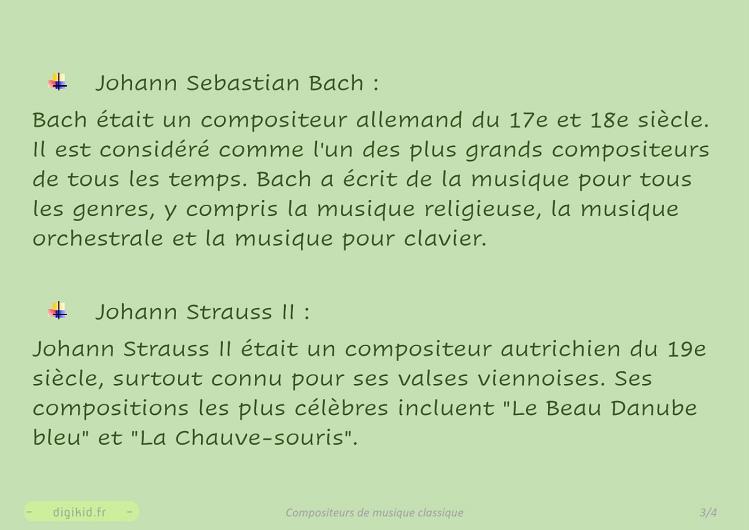 Johann Sebastian Bach :

Bach était un compositeur allemand du 17e et 18e siècle. Il est considéré comme l'un des plus grands compositeurs de tous les temps. Bach a écrit de la musique pour tous les genres, y compris la musique religieuse, la musique orchestrale et la musique pour clavier.

Johann Strauss II :

Johann Strauss II était un compositeur autrichien du 19e siècle, surtout connu pour ses valses viennoises. Ses compositions les plus célèbres incluent "Le Beau Danube bleu" et "La Chauve-souris".

- digikid.fr -

Compositeurs de musique classique

3/4